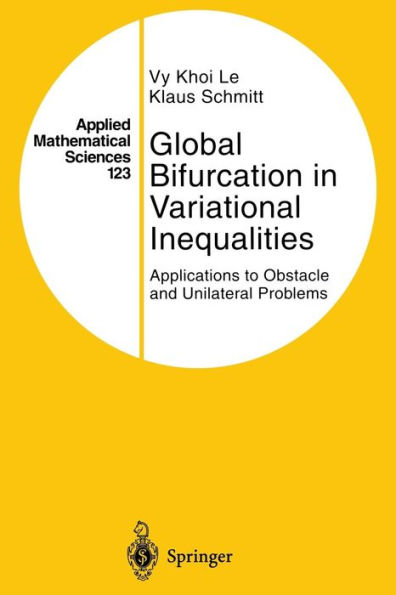 Applied Mathematical Sciences 123

Vy Khoi Le
Klaus Schmitt

Global Bifurcation in Variational Inequalities

Applications to Obstacle and Unilateral Problems

Springer